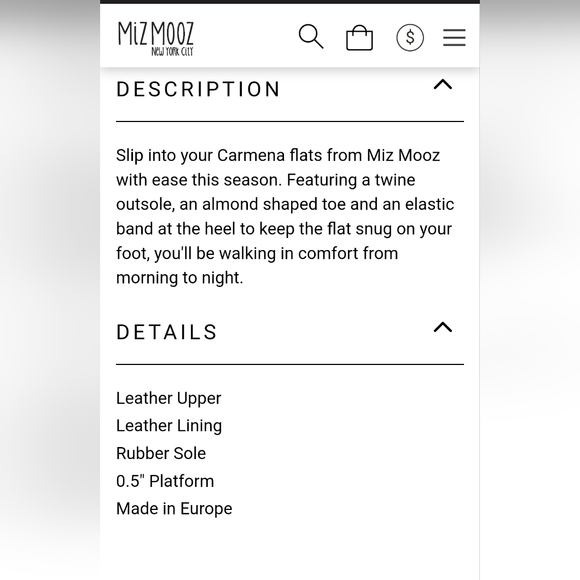 MiZ MOOZ
NEW YORK CITY

$

DESCRIPTION

Slip into your Carmena flats from Miz Mooz with ease this season. Featuring a twine outsole, an almond shaped toe and an elastic band at the heel to keep the flat snug on your foot, you'll be walking in comfort from morning to night.

DETAILS

Leather Upper
Leather Lining
Rubber Sole
0.5" Platform
Made in Europe